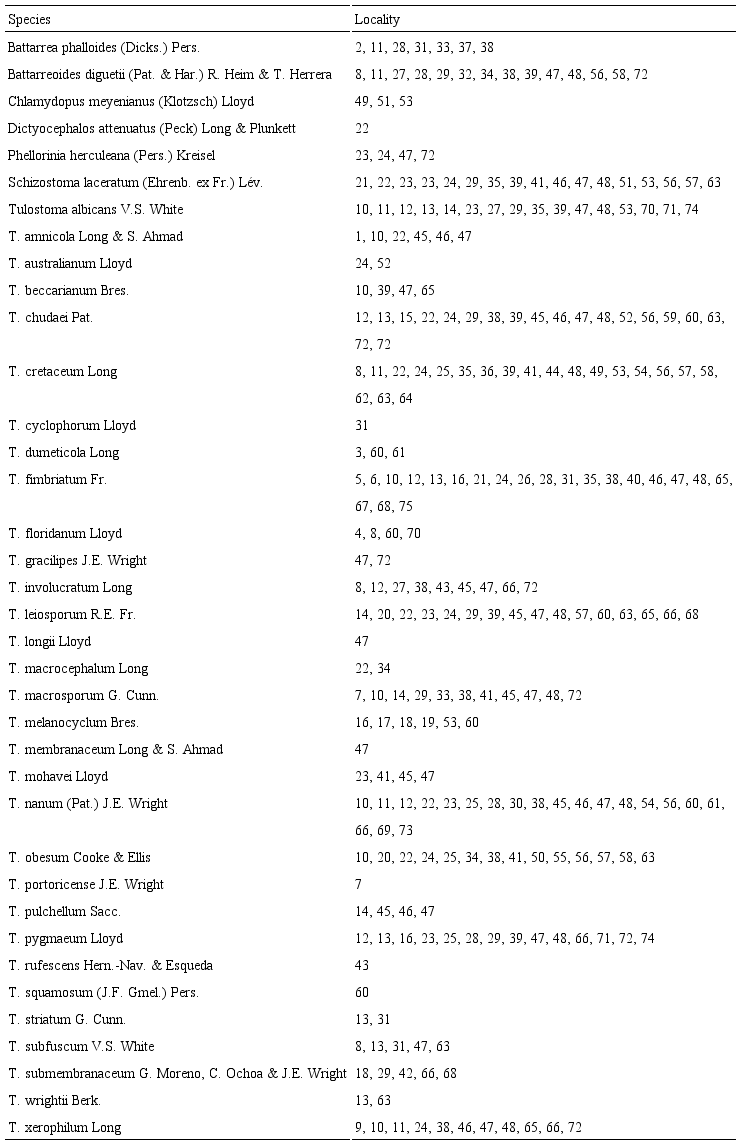 | Species | Locality |
|---|---|
| Battarrea phalloides (Dicks.) Pers. | 2, 11, 28, 31, 33, 37, 38 |
| Battarreoides diguetii (Pat. & Har.) R. Heim & T. Herrera | 8, 11, 27, 28, 29, 32, 34, 38, 39, 47, 48, 56, 58, 72 |
| Chlamydopus meyenianus (Klotzsch) Lloyd | 49, 51, 53 |
| Dictyocephalos attenuatus (Peck) Long & Plunkett | 22 |
| Phellorinia herculeana (Pers.) Kreisel | 23, 24, 47, 72 |
| Schizostoma laceratum (Ehrenb. ex Fr.) Lév. | 21, 22, 23, 23, 24, 29, 35, 39, 41, 46, 47, 48, 51, 53, 56, 57, 63 |
| Tulostoma albicans V.S. White | 10, 11, 12, 13, 14, 23, 27, 29, 35, 39, 47, 48, 53, 70, 71, 74 |
| T. amnicola Long & S. Ahmad | 1, 10, 22, 45, 46, 47 |
| T. australianum Lloyd | 24, 52 |
| T. beccarianum Bres. | 10, 39, 47, 65 |
| T. chudaei Pat. | 12, 13, 15, 22, 24, 29, 38, 39, 45, 46, 47, 48, 52, 56, 59, 60, 63, 72, 72 |
| T. cretaceum Long | 8, 11, 22, 24, 25, 35, 36, 39, 41, 44, 48, 49, 53, 54, 56, 57, 58, 62, 63, 64 |
| T. cyclophorum Lloyd | 31 |
| T. dumeticola Long | 3, 60, 61 |
| T. fimbriatum Fr. | 5, 6, 10, 12, 13, 16, 21, 24, 26, 28, 31, 35, 38, 40, 46, 47, 48, 65, 67, 68, 75 |
| T. floridanum Lloyd | 4, 8, 60, 70 |
| T. gracilipes J.E. Wright | 47, 72 |
| T. involucratum Long | 8, 12, 27, 38, 43, 45, 47, 66, 72 |
| T. leiosporum R.E. Fr. | 14, 20, 22, 23, 24, 29, 39, 45, 47, 48, 57, 60, 63, 65, 66, 68 |
| T. longii Lloyd | 47 |
| T. macrocephalum Long | 22, 34 |
| T. macrosporum G. Cunn. | 7, 10, 14, 29, 33, 38, 41, 45, 47, 48, 72 |
| T. melanocyclum Bres. | 16, 17, 18, 19, 53, 60 |
| T. membranaceum Long & S. Ahmad | 47 |
| T. mohavei Lloyd | 23, 41, 45, 47 |
| T. nanum (Pat.) J.E. Wright | 10, 11, 12, 22, 23, 25, 28, 30, 38, 45, 46, 47, 48, 54, 56, 60, 61, 66, 69, 73 |
| T. obesum Cooke & Ellis | 10, 20, 22, 24, 25, 34, 38, 41, 50, 55, 56, 57, 58, 63 |
| T. portoricense J.E. Wright | 7 |
| T. pulchellum Sacc. | 14, 45, 46, 47 |
| T. pygmaeum Lloyd | 12, 13, 16, 23, 25, 28, 29, 39, 47, 48, 66, 71, 72, 74 |
| T. rufescens Hern.-Nav. & Esqueda | 43 |
| T. squamosum (J.F. Gmel.) Pers. | 60 |
| T. striatum G. Cunn. | 13, 31 |
| T. subfuscum V.S. White | 8, 13, 31, 47, 63 |
| T. submembranaceum G. Moreno, C. Ochoa & J.E. Wright | 18, 29, 42, 66, 68 |
| T. wrightii Berk. | 13, 63 |
| T. xerophilum Long | 9, 10, 11, 24, 38, 46, 47, 48, 65, 66, 72 |